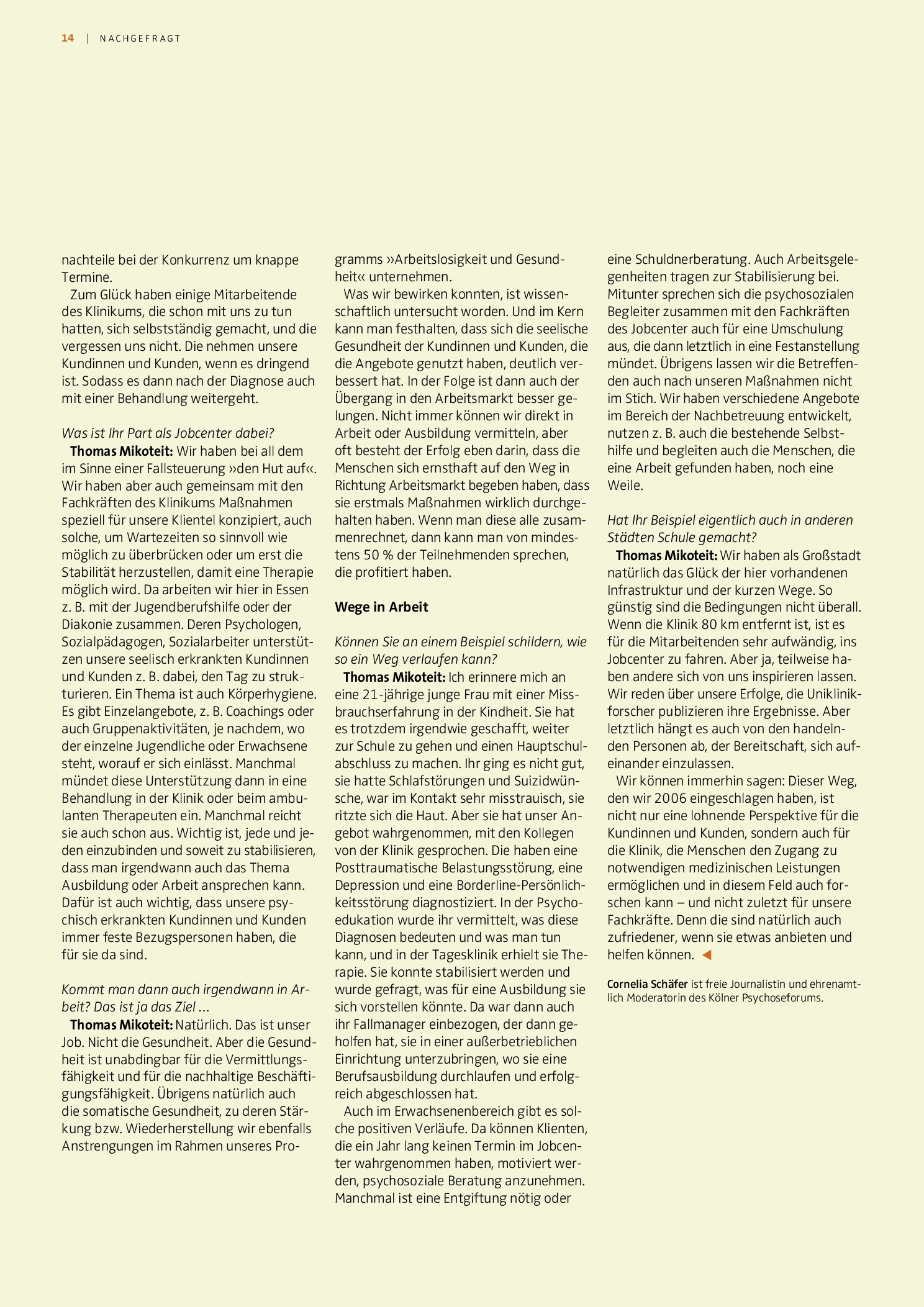 14 | NACHGEFRAGT

nachteile bei der Konkurrenz um knappe Termine.

Zum Glück haben einige Mitarbeitende des Klinikums, die schon mit uns zu tun hatten, sich selbstständig gemacht, und die vergessen uns nicht. Die nehmen unsere Kundinnen und Kunden, wenn es dringend ist. Sodass es dann nach der Diagnose auch mit einer Behandlung weitergeht.

Was ist Ihr Part als Jobcenter dabei?

Thomas Mikoteit: Wir haben bei all dem im Sinne einer Fallsteuerung »den Hut auf«. Wir haben aber auch gemeinsam mit den Fachkräften des Klinikums Maßnahmen speziell für unsere Klientel konzipiert, auch solche, um Wartezeiten so sinnvoll wie möglich zu überbrücken oder um erst die Stabilität herzustellen, damit eine Therapie möglich wird. Da arbeiten wir hier in Essen z. B. mit der Jugendberufshilfe oder der Diakonie zusammen. Deren Psychologen, Sozialpädagogen, Sozialarbeiter unterstützen unsere seelisch erkrankten Kundinnen und Kunden z. B. dabei, den Tag zu strukturieren. Ein Thema ist auch Körperhygiene. Es gibt Einzelangebote, z. B. Coachings oder auch Gruppenaktivitäten, je nachdem, wo der einzelne Jugendliche oder Erwachsene steht, worauf er sich einlässt. Manchmal mündet diese Unterstützung dann in eine Behandlung in der Klinik oder beim ambulanten Therapeuten ein. Manchmal reicht sie auch schon aus. Wichtig ist, jede und jeden einzubinden und soweit zu stabilisieren, dass man irgendwann auch das Thema Ausbildung oder Arbeit ansprechen kann. Dafür ist auch wichtig, dass unsere psychisch erkrankten Kundinnen und Kunden immer feste Bezugspersonen haben, die für sie da sind.

Kommt man dann auch irgendwann in Arbeit? Das ist ja das Ziel ...

Thomas Mikoteit: Natürlich. Das ist unser Job. Nicht die Gesundheit. Aber die Gesundheit ist unabdingbar für die Vermittlungsfähigkeit und für die nachhaltige Beschäftigungsfähigkeit. Übrigens natürlich auch die somatische Gesundheit, zu deren Stärkung bzw. Wiederherstellung wir ebenfalls Anstrengungen im Rahmen unseres Programms »Arbeitslosigkeit und Gesundheit« unternehmen.

Was wir bewirken konnten, ist wissenschaftlich untersucht worden. Und im Kern kann man festhalten, dass sich die seelische Gesundheit der Kundinnen und Kunden, die die Angebote genutzt haben, deutlich verbessert hat. In der Folge ist dann auch der Übergang in den Arbeitsmarkt besser gelungen. Nicht immer können wir direkt in Arbeit oder Ausbildung vermitteln, aber oft besteht der Erfolg eben darin, dass die Menschen sich ernsthaft auf den Weg in Richtung Arbeitsmarkt begeben haben, dass sie erstmals Maßnahmen wirklich durchgehalten haben. Wenn man diese alle zusammenrechnet, dann kann man von mindestens 50 % der Teilnehmenden sprechen, die profitiert haben.

Wege in Arbeit

Können Sie an einem Beispiel schildern, wie so ein Weg verlaufen kann?

Thomas Mikoteit: Ich erinnere mich an eine 21-jährige junge Frau mit einer Missbrauchserfahrung in der Kindheit. Sie hat es trotzdem irgendwie geschafft, weiter zur Schule zu gehen und einen Hauptschulabschluss zu machen. Ihr ging es nicht gut, sie hatte Schlafstörungen und Suizidwünsche, war im Kontakt sehr misstrauisch, sie ritzte sich die Haut. Aber sie hat unser Angebot wahrgenommen, mit den Kollegen von der Klinik gesprochen. Die haben eine Posttraumatische Belastungsstörung, eine Depression und eine Borderline-Persönlichkeitsstörung diagnostiziert. In der Psychoedukation wurde ihr vermittelt, was diese Diagnosen bedeuten und was man tun kann, und in der Tagesklinik erhielt sie Therapie. Sie konnte stabilisiert werden und wurde gefragt, was für eine Ausbildung sie sich vorstellen könnte. Da war dann auch ihr Fallmanager einbezogen, der dann geholfen hat, sie in einer außerbetrieblichen Einrichtung unterzubringen, wo sie eine Berufsausbildung durchlaufen und erfolgreich abgeschlossen hat.

Auch im Erwachsenenbereich gibt es solche positiven Verläufe. Da können Klienten, die ein Jahr lang keinen Termin im Jobcenter wahrgenommen haben, motiviert werden, psychosoziale Beratung anzunehmen. Manchmal ist eine Entgiftung nötig oder eine Schuldnerberatung. Auch Arbeitsgelegenheiten tragen zur Stabilisierung bei. Mitunter sprechen sich die psychosozialen Begleiter zusammen mit den Fachkräften des Jobcenter auch für eine Umschulung aus, die dann letztlich in eine Festanstellung mündet. Übrigens lassen wir die Betreffenden auch nach unseren Maßnahmen nicht im Stich. Wir haben verschiedene Angebote im Bereich der Nachbetreuung entwickelt, nutzen z. B. auch die bestehende Selbsthilfe und begleiten auch die Menschen, die eine Arbeit gefunden haben, noch eine Weile.

Hat Ihr Beispiel eigentlich auch in anderen Städten Schule gemacht?

Thomas Mikoteit: Wir haben als Großstadt natürlich das Glück der hier vorhandenen Infrastruktur und der kurzen Wege. So günstig sind die Bedingungen nicht überall. Wenn die Klinik 80 km entfernt ist, ist es für die Mitarbeitenden sehr aufwändig, ins Jobcenter zu fahren. Aber ja, teilweise haben andere sich von uns inspirieren lassen. Wir reden über unsere Erfolge, die Uniklinikforscher publizieren ihre Ergebnisse. Aber letztlich hängt es auch von den handelnden Personen ab, der Bereitschaft, sich aufeinander einzulassen.

Wir können immerhin sagen: Dieser Weg, den wir 2006 eingeschlagen haben, ist nicht nur eine lohnende Perspektive für die Kundinnen und Kunden, sondern auch für die Klinik, die Menschen den Zugang zu notwendigen medizinischen Leistungen ermöglichen und in diesem Feld auch forschen kann – und nicht zuletzt für unsere Fachkräfte. Denn die sind natürlich auch zufriedener, wenn sie etwas anbieten und helfen können. ◀

Cornelia Schäfer ist freie Journalistin und ehrenamtlich Moderatorin des Kölner Psychoseforums.